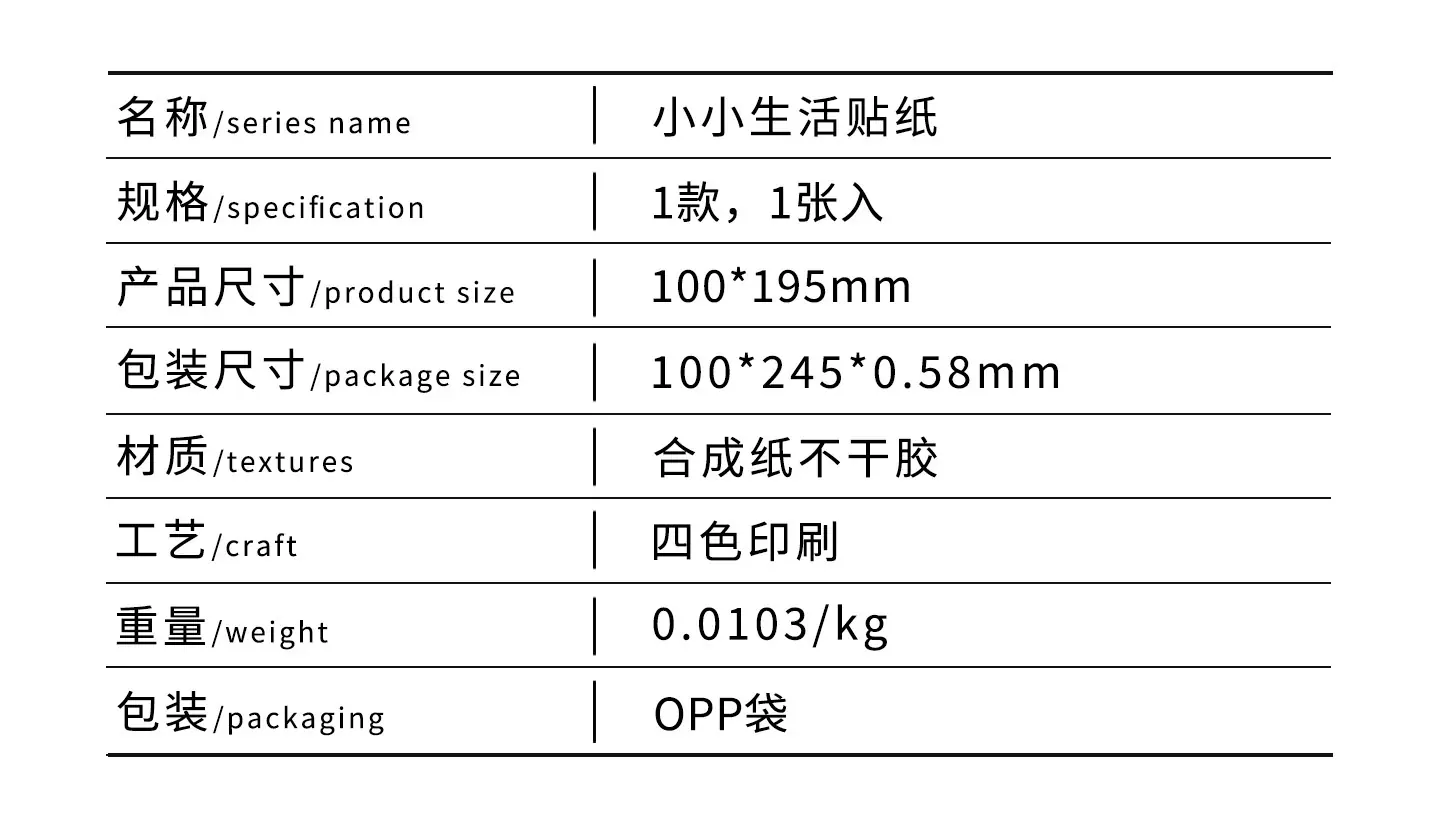 | 名称/series name | 小小生活贴纸 |
|---|---|
| 规格/specification | 1款，1张入 |
| 产品尺寸/product size | 100*195mm |
| 包装尺寸/package size | 100*245*0.58mm |
| 材质/textures | 合成纸不干胶 |
| 工艺/craft | 四色印刷 |
| 重量/weight | 0.0103/kg |
| 包装/packaging | OPP袋 |